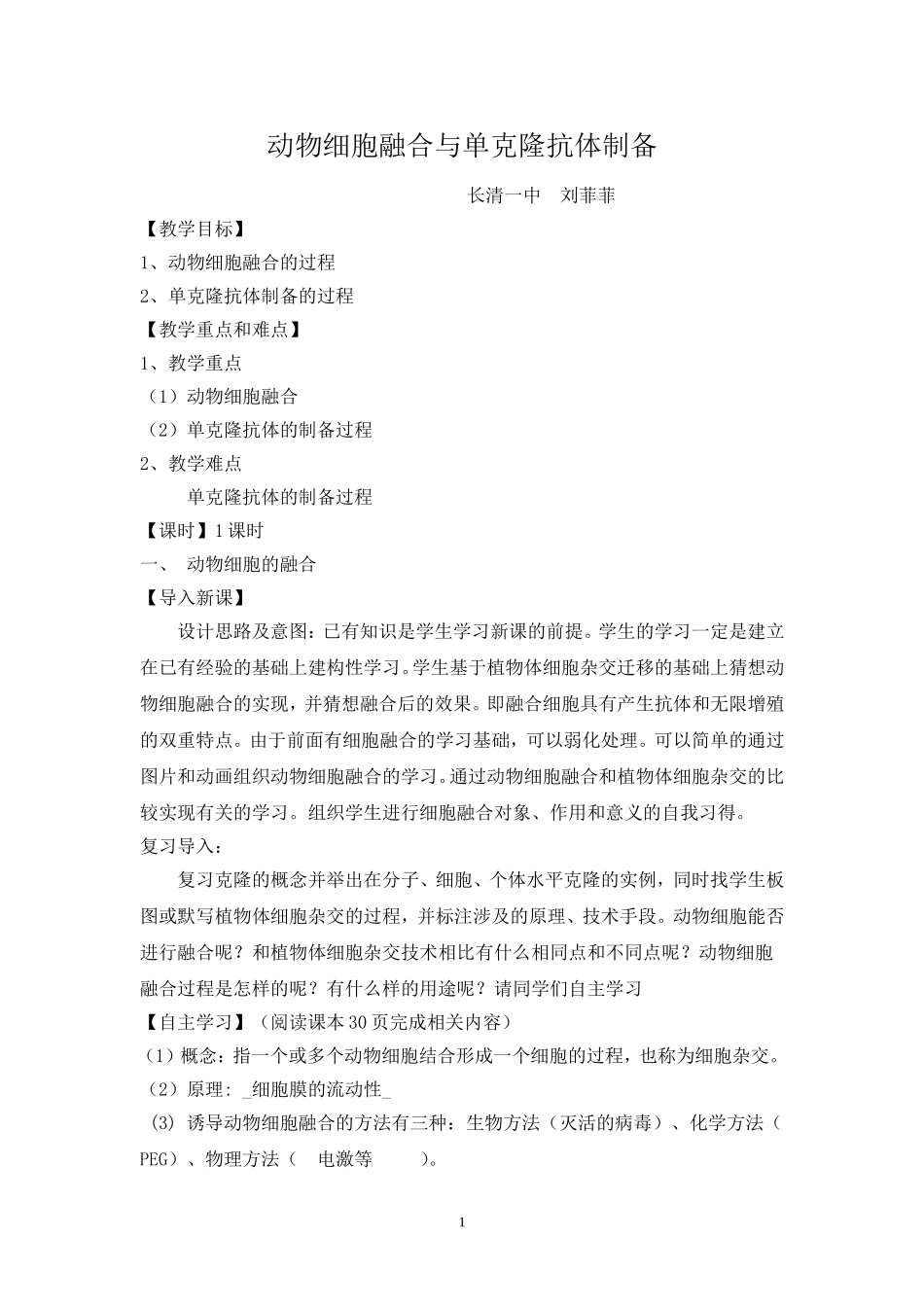 动物细胞融合与单克隆抗体制备

长清一中　刘菲菲

【教学目标】

1、动物细胞融合的过程

2、单克隆抗体制备的过程

【教学重点和难点】

1、教学重点

（1）动物细胞融合

（2）单克隆抗体的制备过程

2、教学难点

单克隆抗体的制备过程

【课时】1课时

一、 动物细胞的融合

【导入新课】

设计思路及意图：已有知识是学生学习新课的前提。学生的学习一定是建立在已有经验的基础上建构性学习。学生基于植物体细胞杂交迁移的基础上猜想动物细胞融合的实现，并猜想融合后的效果。即融合细胞具有产生抗体和无限增殖的双重特点。由于前面有细胞融合的学习基础，可以弱化处理。可以简单的通过图片和动画组织动物细胞融合的学习。通过动物细胞融合和植物体细胞杂交的比较实现有关的学习。组织学生进行细胞融合对象、作用和意义的自我习得。

复习导入：

复习克隆的概念并举出在分子、细胞、个体水平克隆的实例，同时找学生板图或默写植物体细胞杂交的过程，并标注涉及的原理、技术手段。动物细胞能否进行融合呢？和植物体细胞杂交技术相比有什么相同点和不同点呢？动物细胞融合过程是怎样的呢？有什么样的用途呢？请同学们自主学习

【自主学习】（阅读课本30页完成相关内容）

（1）概念：指一个或多个动物细胞结合形成一个细胞的过程，也称为细胞杂交。

（2）原理：_细胞膜的流动性_

（3）诱导动物细胞融合的方法有三种：生物方法（灭活的病毒）、化学方法（PEG）、物理方法（　电激等　　）。

1